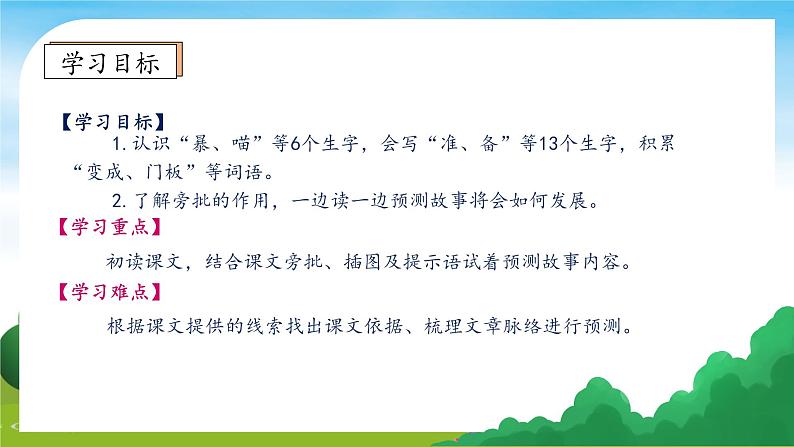 学习目标

【学习目标】

1. 认识“暴、喵”等6个生字，会写“准、备”等13个生字，积累“变成、门板”等词语。

2. 了解旁批的作用，一边读一边预测故事将会如何发展。

【学习重点】

初读课文，结合课文旁批、插图及提示语试着预测故事内容。

【学习难点】

根据课文提供的线索找出课文依据、梳理文章脉络进行预测。